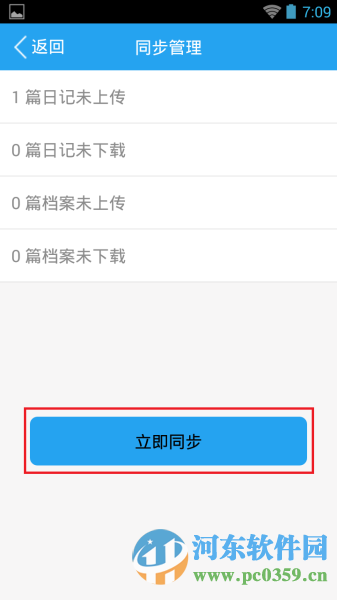 7:09

返回 同步管理

1 篇日记未上传

0 篇日记未下载

0 篇档案未上传

0 篇档案未下载

立即同步

河东软件园
www.pc0359.cn